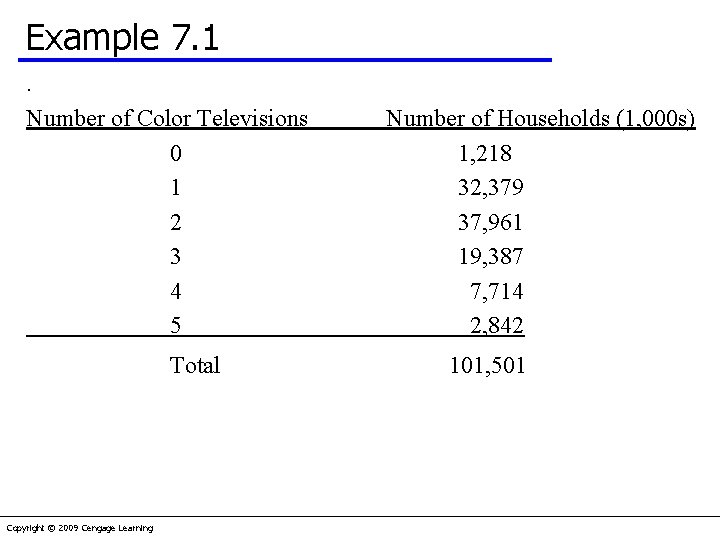 Example 7.1

.

| Number of Color Televisions | Number of Households (1,000s) |
|---|---|
| 0 | 1,218 |
| 1 | 32,379 |
| 2 | 37,961 |
| 3 | 19,387 |
| 4 | 7,714 |
| 5 | 2,842 |
| Total | 101,501 |

Copyright © 2009 Cengage Learning